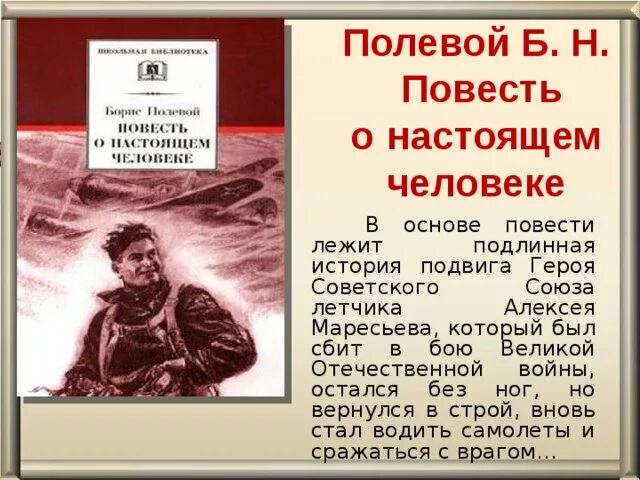 ШКОЛЬНАЯ БИБЛИОТЕКА

Борис Полевой
ПОВЕСТЬ О НАСТОЯЩЕМ ЧЕЛОВЕКЕ

Полевой Б. Н. Повесть о настоящем человеке

В основе повести лежит подлинная история подвига Героя Советского Союза летчика Алексея Маресьева, который был сбит в бою Великой Отечественной войны, остался без ног, но вернулся в строй, вновь стал водить самолеты и сражаться с врагом…